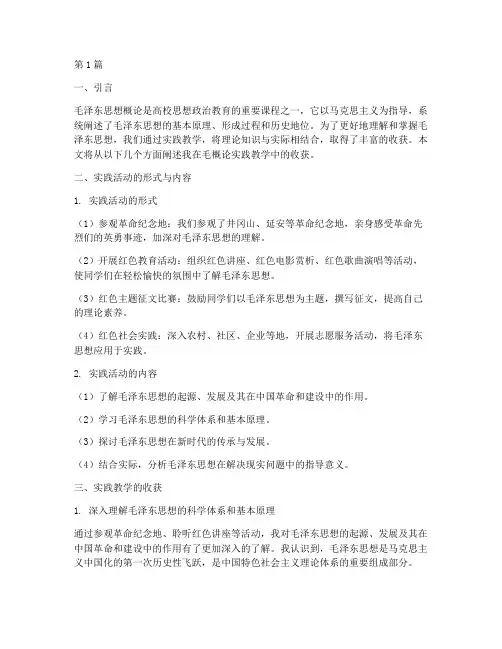 第1篇

一、引言

毛泽东思想概论是高校思想政治教育的重要课程之一，它以马克思主义为指导，系统阐述了毛泽东思想的基本原理、形成过程和历史地位。为了更好地理解和掌握毛泽东思想，我们通过实践教学，将理论知识与实际相结合，取得了丰富的收获。本文将从以下几个方面阐述我在毛概论实践教学中的收获。

二、实践活动的形式与内容

1. 实践活动的形式

（1）参观革命纪念地：我们参观了井冈山、延安等革命纪念地，亲身感受革命先烈们的英勇事迹，加深对毛泽东思想的理解。

（2）开展红色教育活动：组织红色讲座、红色电影赏析、红色歌曲演唱等活动，使同学们在轻松愉快的氛围中了解毛泽东思想。

（3）红色主题征文比赛：鼓励同学们以毛泽东思想为主题，撰写征文，提高自己的理论素养。

（4）红色社会实践：深入农村、社区、企业等地，开展志愿服务活动，将毛泽东思想应用于实践。

2. 实践活动的内容

（1）了解毛泽东思想的起源、发展及其在中国革命和建设中的作用。

（2）学习毛泽东思想的科学体系和基本原理。

（3）探讨毛泽东思想在新时代的传承与发展。

（4）结合实际，分析毛泽东思想在解决现实问题中的指导意义。

三、实践教学的收获

1. 深入理解毛泽东思想的科学体系和基本原理

通过参观革命纪念地、聆听红色讲座等活动，我对毛泽东思想的起源、发展及其在中国革命和建设中的作用有了更加深入的了解。我认识到，毛泽东思想是马克思主义中国化的第一次历史性飞跃，是中国特色社会主义理论体系的重要组成部分。